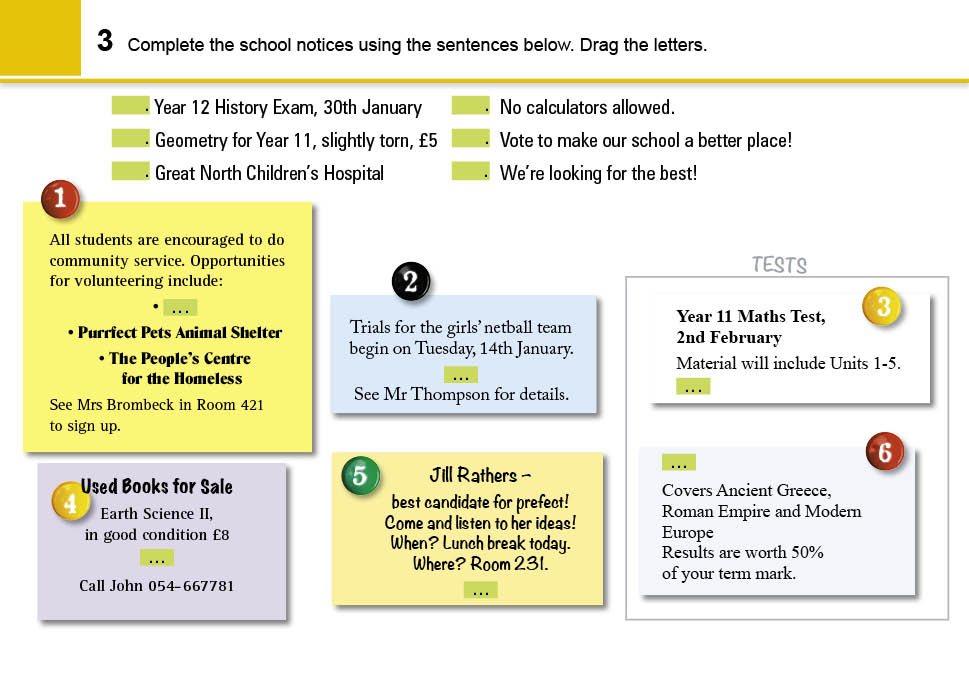 3 Complete the school notices using the sentences below. Drag the letters.

Year 12 History Exam, 30th January
Geometry for Year 11, slightly torn, £5
Great North Children's Hospital
No calculators allowed.
Vote to make our school a better place!
We're looking for the best!

1

All students are encouraged to do community service. Opportunities for volunteering include:

• ...
• Purrfect Pets Animal Shelter
• The People's Centre for the Homeless

See Mrs Brombeck in Room 421 to sign up.

2

Trials for the girls' netball team begin on Tuesday, 14th January.
...
See Mr Thompson for details.

TESTS

3

Year 11 Maths Test, 2nd February
Material will include Units 1-5.
...

4

Used Books for Sale
Earth Science II, in good condition £8
...
Call John 054-667781

5

Jill Rathers – best candidate for prefect! Come and listen to her ideas! When? Lunch break today. Where? Room 231.
...

6

...
Covers Ancient Greece, Roman Empire and Modern Europe
Results are worth 50% of your term mark.